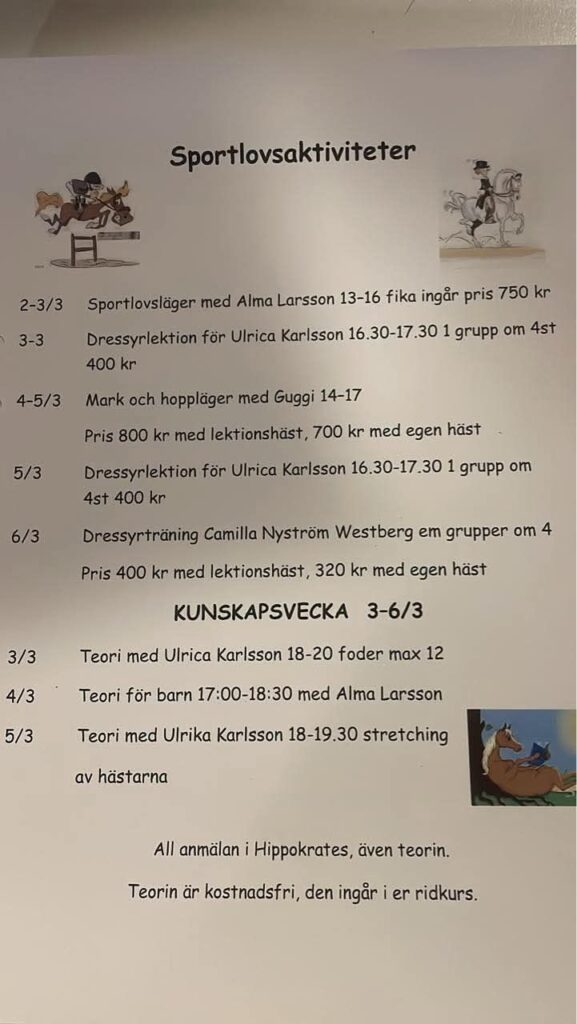 Sportlovsaktiviteter

2-3/3 Sportlovsläger med Alma Larsson 13-16 fika ingår pris 750 kr

3-3 Dressyrlektion för Ulrica Karlsson 16.30-17.30 1 grupp om 4st 400 kr

4-5/3 Mark och hoppläger med Guggi 14-17

Pris 800 kr med lektionshäst, 700 kr med egen häst

5/3 Dressyrlektion för Ulrica Karlsson 16.30-17.30 1 grupp om 4st 400 kr

6/3 Dressyrträning Camilla Nyström Westberg em grupper om 4

Pris 400 kr med lektionshäst, 320 kr med egen häst

KUNSKAPSVECKA 3-6/3

3/3 Teori med Ulrica Karlsson 18-20 foder max 12

4/3 Teori för barn 17:00-18:30 med Alma Larsson

5/3 Teori med Ulrika Karlsson 18-19.30 stretching av hästarna

All anmälan i Hippokrates, även teorin.

Teorin är kostnadsfri, den ingår i er ridkurs.